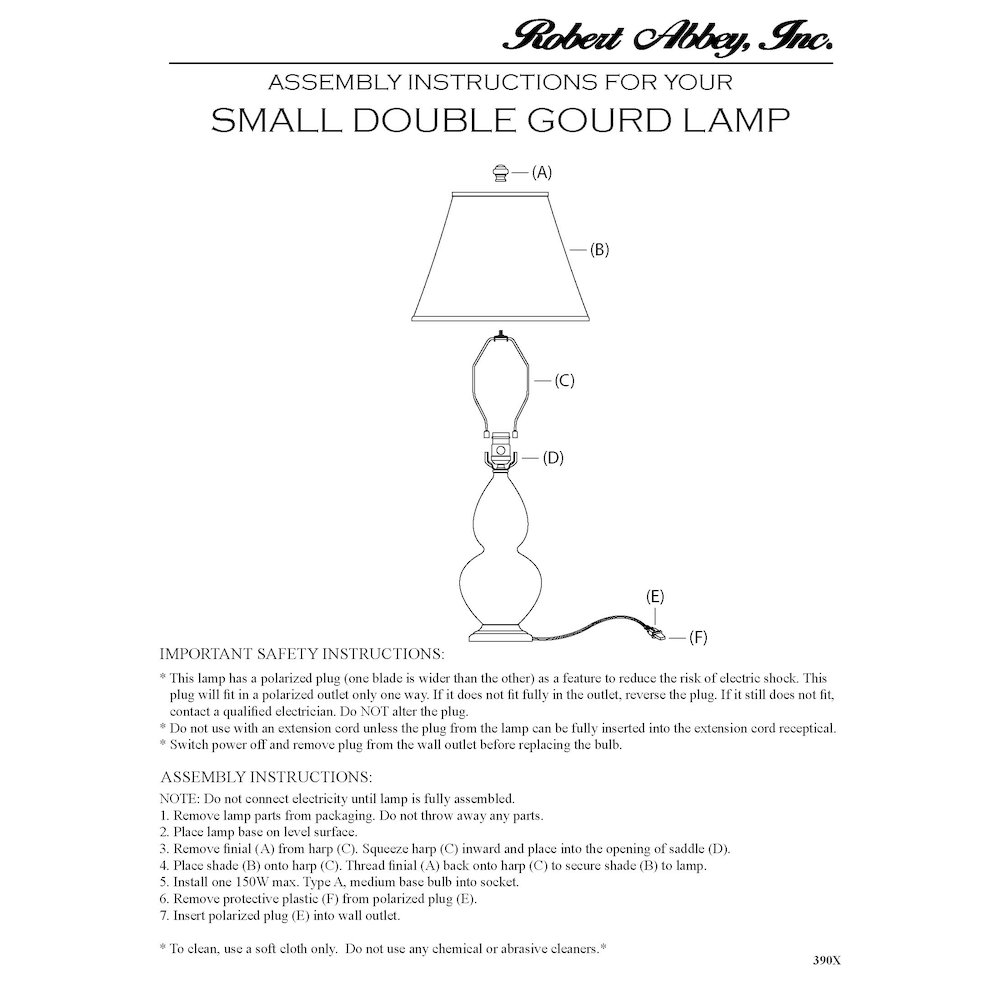 Robert Abbey, Inc.

ASSEMBLY INSTRUCTIONS FOR YOUR
SMALL DOUBLE GOURD LAMP

(A)
(B)
(C)
(D)
(E)
(F)

IMPORTANT SAFETY INSTRUCTIONS:
* This lamp has a polarized plug (one blade is wider than the other) as a feature to reduce the risk of electric shock. This plug will fit in a polarized outlet only one way. If it does not fit fully in the outlet, reverse the plug. If it still does not fit, contact a qualified electrician. Do NOT alter the plug.
* Do not use with an extension cord unless the plug from the lamp can be fully inserted into the extension cord receptical.
* Switch power off and remove plug from the wall outlet before replacing the bulb.

ASSEMBLY INSTRUCTIONS:
NOTE: Do not connect electricity until lamp is fully assembled.
1. Remove lamp parts from packaging. Do not throw away any parts.
2. Place lamp base on level surface.
3. Remove finial (A) from harp (C). Squeeze harp (C) inward and place into the opening of saddle (D).
4. Place shade (B) onto harp (C). Thread finial (A) back onto harp (C) to secure shade (B) to lamp.
5. Install one 150W max. Type A, medium base bulb into socket.
6. Remove protective plastic (F) from polarized plug (E).
7. Insert polarized plug (E) into wall outlet.

* To clean, use a soft cloth only. Do not use any chemical or abrasive cleaners.*

390X